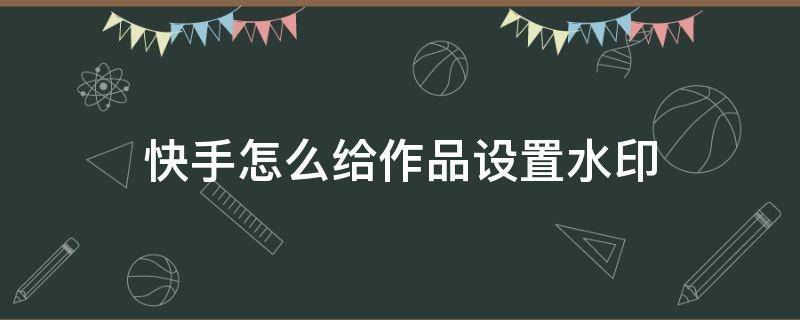 快手怎么给作品设置水印